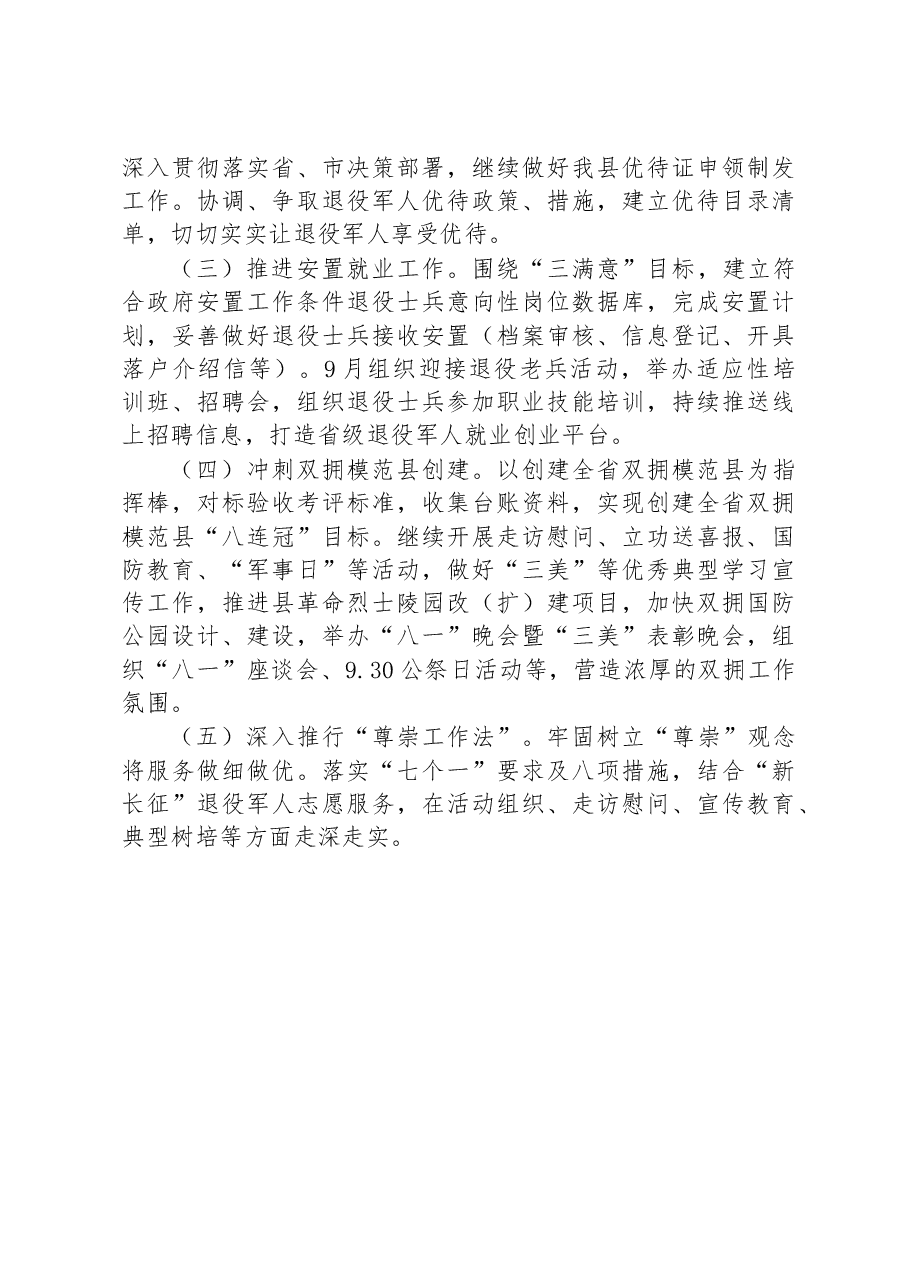 深入贯彻落实省、市决策部署，继续做好我县优待证申领制发工作。协调、争取退役军人优待政策、措施，建立优待目录清单，切切实实让退役军人享受优待。

（三）推进安置就业工作。围绕“三满意”目标，建立符合政府安置工作条件退役士兵意向性岗位数据库，完成安置计划，妥善做好退役士兵接收安置（档案审核、信息登记、开具落户介绍信等）。9月组织迎接退役老兵活动，举办适应性培训班、招聘会，组织退役士兵参加职业技能培训，持续推送线上招聘信息，打造省级退役军人就业创业平台。

（四）冲刺双拥模范县创建。以创建全省双拥模范县为指挥棒，对标验收考评标准，收集台账资料，实现创建全省双拥模范县“八连冠”目标。继续开展走访慰问、立功送喜报、国防教育、“军事日”等活动，做好“三美”等优秀典型学习宣传工作，推进县革命烈士陵园改（扩）建项目，加快双拥国防公园设计、建设，举办“八一”晚会暨“三美”表彰晚会，组织“八一”座谈会、9.30公祭日活动等，营造浓厚的双拥工作氛围。

（五）深入推行“尊崇工作法”。牢固树立“尊崇”观念将服务做细做优。落实“七个一”要求及八项措施，结合“新长征”退役军人志愿服务，在活动组织、走访慰问、宣传教育、典型树培等方面走深走实。